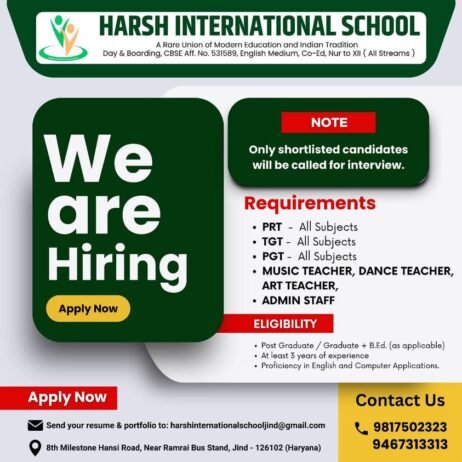 HARSH INTERNATIONAL SCHOOL
A Rare Union of Modern Education and Indian Tradition
Day & Boarding, CBSE Aff. No. 531589, English Medium, Co-Ed, Nur to XII ( All Streams )

We are Hiring

Apply Now

NOTE
Only shortlisted candidates will be called for interview.

Requirements
• PRT - All Subjects
• TGT - All Subjects
• PGT - All Subjects
• MUSIC TEACHER, DANCE TEACHER, ART TEACHER,
• ADMIN STAFF

ELIGIBILITY
• Post Graduate / Graduate + B.Ed. (as applicable)
• At least 3 years of experience
• Proficiency in English and Computer Applications.

Apply Now
Send your resume & portfolio to: harshinternationalschooljind@gmail.com
8th Milestone Hansi Road, Near Ramrai Bus Stand, Jind - 126102 (Haryana)

Contact Us
9817502323
9467313313